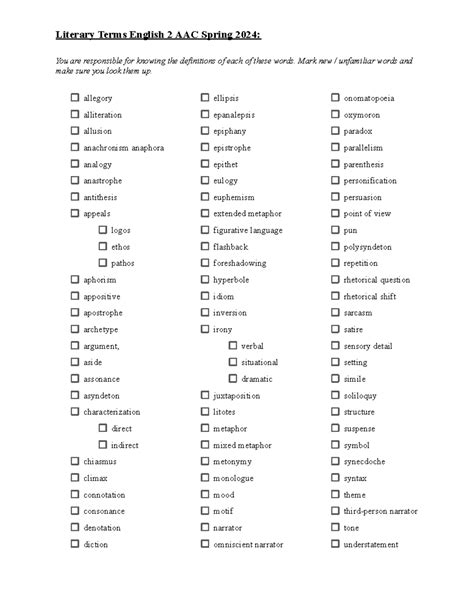 Literary Terms English 2 AAC Spring 2024:

You are responsible for knowing the definitions of each of these words. Mark new / unfamiliar words and make sure you look them up.

☐ allegory
☐ alliteration
☐ allusion
☐ anachronism anaphora
☐ analogy
☐ anastrophe
☐ antithesis
☐ appeals
☐ logos
☐ ethos
☐ pathos
☐ aphorism
☐ appositive
☐ apostrophe
☐ archetype
☐ argument,
☐ aside
☐ assonance
☐ asyndeton
☐ characterization
☐ direct
☐ indirect
☐ chiasmus
☐ climax
☐ connotation
☐ consonance
☐ denotation
☐ diction

☐ ellipsis
☐ epanalepsis
☐ epiphany
☐ epistrophe
☐ epithet
☐ eulogy
☐ euphemism
☐ extended metaphor
☐ figurative language
☐ flashback
☐ foreshadowing
☐ hyperbole
☐ idiom
☐ inversion
☐ irony
☐ verbal
☐ situational
☐ dramatic
☐ juxtaposition
☐ litotes
☐ metaphor
☐ mixed metaphor
☐ metonymy
☐ monologue
☐ mood
☐ motif
☐ narrator
☐ omniscient narrator

☐ onomatopoeia
☐ oxymoron
☐ paradox
☐ parallelism
☐ parenthesis
☐ personification
☐ persuasion
☐ point of view
☐ pun
☐ polysyndeton
☐ repetition
☐ rhetorical question
☐ rhetorical shift
☐ sarcasm
☐ satire
☐ sensory detail
☐ setting
☐ simile
☐ soliloquy
☐ structure
☐ suspense
☐ symbol
☐ synecdoche
☐ syntax
☐ theme
☐ third-person narrator
☐ tone
☐ understatement